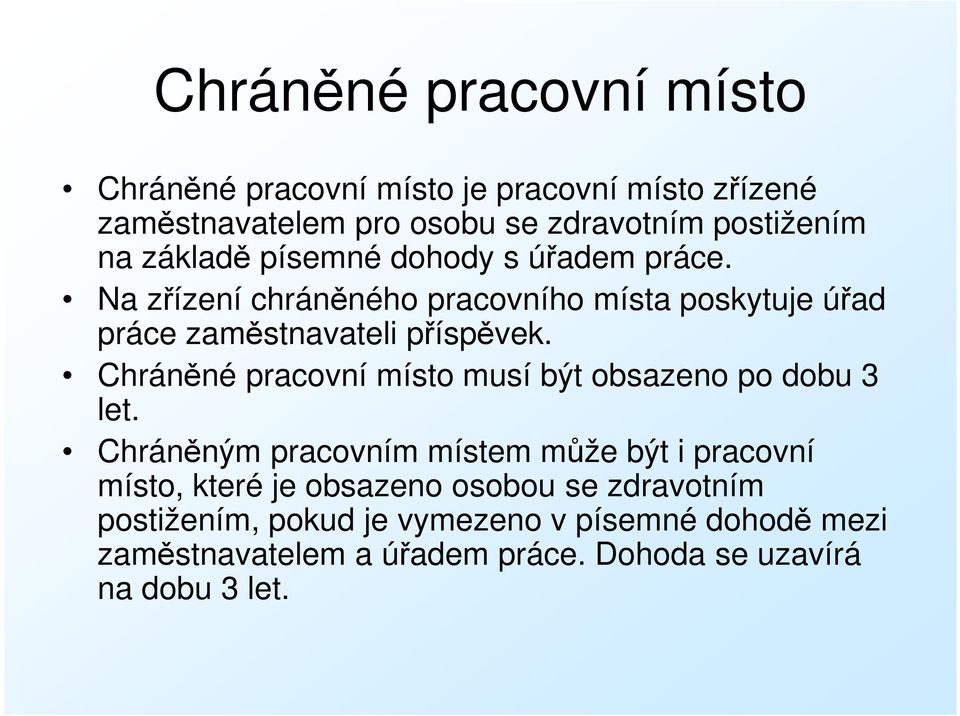 Chráněné pracovní místo

• Chráněné pracovní místo je pracovní místo zřízené zaměstnavatelem pro osobu se zdravotním postižením na základě písemné dohody s úřadem práce.
• Na zřízení chráněného pracovního místa poskytuje úřad práce zaměstnavateli příspěvek.
• Chráněné pracovní místo musí být obsazeno po dobu 3 let.
• Chráněným pracovním místem může být i pracovní místo, které je obsazeno osobou se zdravotním postižením, pokud je vymezeno v písemné dohodě mezi zaměstnavatelem a úřadem práce. Dohoda se uzavírá na dobu 3 let.